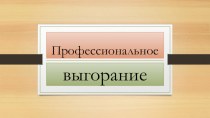 Профессиональное

выгорание